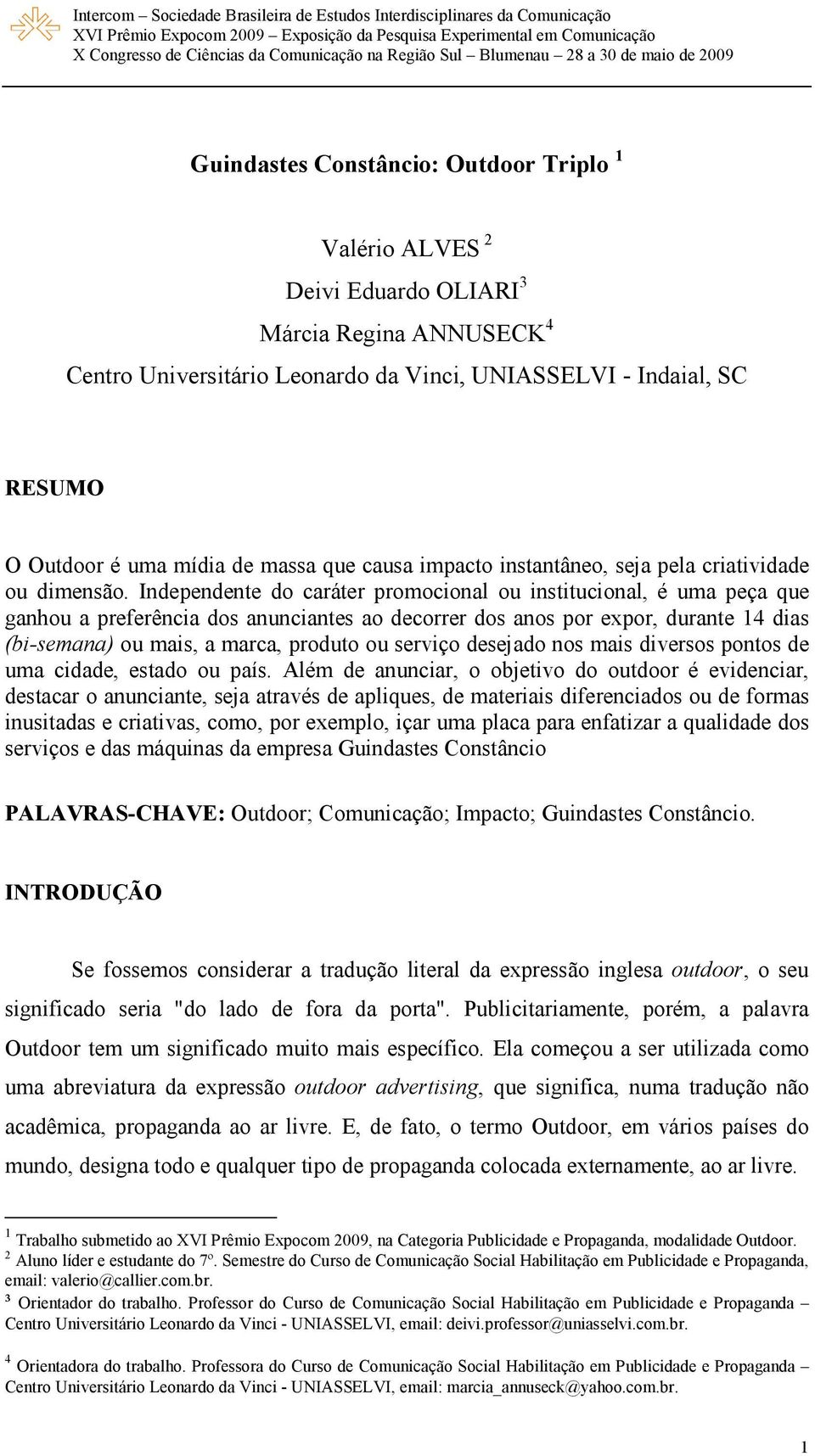 Intercom – Sociedade Brasileira de Estudos Interdisciplinares da Comunicação
XVI Prêmio Expocom 2009 – Exposição da Pesquisa Experimental em Comunicação
X Congresso de Ciências da Comunicação na Região Sul – Blumenau – 28 a 30 de maio de 2009

Guindastes Constâncio: Outdoor Triplo $^1$

Valério ALVES $^2$
Deivi Eduardo OLIARI$^3$
Márcia Regina ANNUSECK$^4$
Centro Universitário Leonardo da Vinci, UNIASSELVI - Indaial, SC

RESUMO

O Outdoor é uma mídia de massa que causa impacto instantâneo, seja pela criatividade ou dimensão. Independente do caráter promocional ou institucional, é uma peça que ganhou a preferência dos anunciantes ao decorrer dos anos por expor, durante 14 dias (bi-semana) ou mais, a marca, produto ou serviço desejado nos mais diversos pontos de uma cidade, estado ou país. Além de anunciar, o objetivo do outdoor é evidenciar, destacar o anunciante, seja através de apliques, de materiais diferenciados ou de formas inusitadas e criativas, como, por exemplo, içar uma placa para enfatizar a qualidade dos serviços e das máquinas da empresa Guindastes Constâncio

PALAVRAS-CHAVE: Outdoor; Comunicação; Impacto; Guindastes Constâncio.

INTRODUÇÃO

Se fossemos considerar a tradução literal da expressão inglesa outdoor, o seu significado seria "do lado de fora da porta". Publicitariamente, porém, a palavra Outdoor tem um significado muito mais específico. Ela começou a ser utilizada como uma abreviatura da expressão outdoor advertising, que significa, numa tradução não acadêmica, propaganda ao ar livre. E, de fato, o termo Outdoor, em vários países do mundo, designa todo e qualquer tipo de propaganda colocada externamente, ao ar livre.

$^1$ Trabalho submetido ao XVI Prêmio Expocom 2009, na Categoria Publicidade e Propaganda, modalidade Outdoor.
$^2$ Aluno líder e estudante do 7º. Semestre do Curso de Comunicação Social Habilitação em Publicidade e Propaganda, email: valerio@callier.com.br.
$^3$ Orientador do trabalho. Professor do Curso de Comunicação Social Habilitação em Publicidade e Propaganda – Centro Universitário Leonardo da Vinci - UNIASSELVI, email: deivi.professor@uniasselvi.com.br.

$^4$ Orientadora do trabalho. Professora do Curso de Comunicação Social Habilitação em Publicidade e Propaganda – Centro Universitário Leonardo da Vinci - UNIASSELVI, email: marcia_annuseck@yahoo.com.br.

1